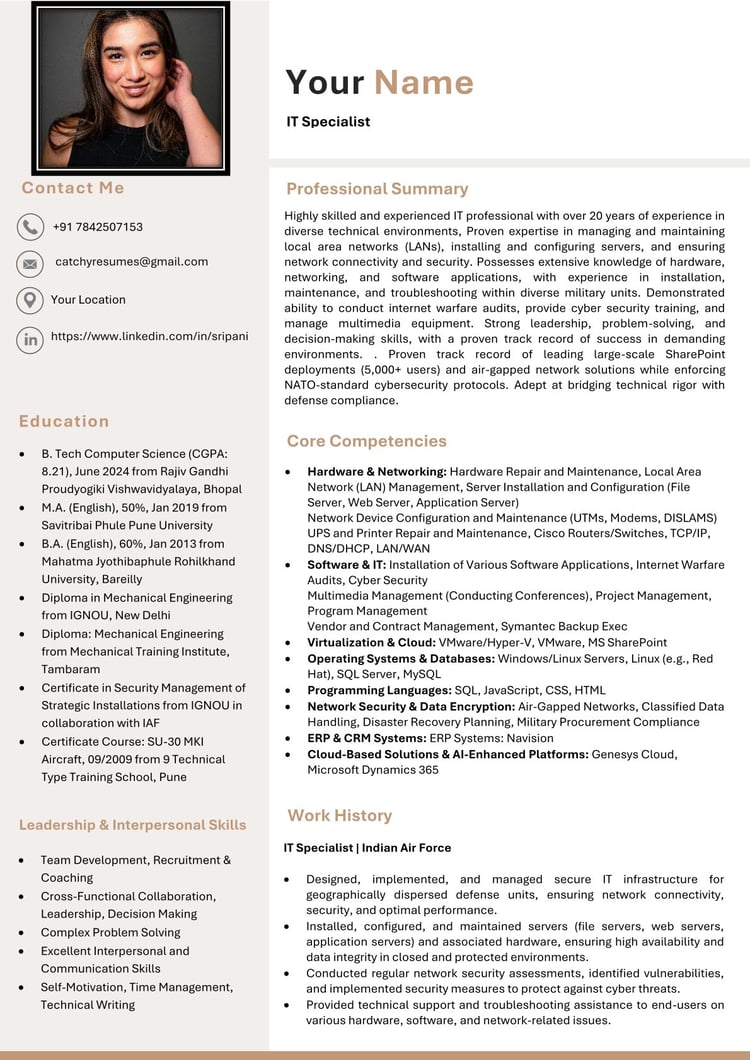 Your Name

IT Specialist

Contact Me

+91 7842507153

catchyresumes@gmail.com

Your Location

https://www.linkedin.com/in/sripani

Education

- B. Tech Computer Science (CGPA: 8.21), June 2024 from Rajiv Gandhi Proudyogiki Vishwavidyalaya, Bhopal
- M.A. (English), 50%, Jan 2019 from Savitribai Phule Pune University
- B.A. (English), 60%, Jan 2013 from Mahatma Jyothibaphule Rohilkhand University, Bareilly
- Diploma in Mechanical Engineering from IGNOU, New Delhi
- Diploma: Mechanical Engineering from Mechanical Training Institute, Tambaram
- Certificate in Security Management of Strategic Installations from IGNOU in collaboration with IAF
- Certificate Course: SU-30 MKI Aircraft, 09/2009 from 9 Technical Type Training School, Pune

Leadership & Interpersonal Skills

- Team Development, Recruitment & Coaching
- Cross-Functional Collaboration, Leadership, Decision Making
- Complex Problem Solving
- Excellent Interpersonal and Communication Skills
- Self-Motivation, Time Management, Technical Writing

Professional Summary

Highly skilled and experienced IT professional with over 20 years of experience in diverse technical environments, Proven expertise in managing and maintaining local area networks (LANs), installing and configuring servers, and ensuring network connectivity and security. Possesses extensive knowledge of hardware, networking, and software applications, with experience in installation, maintenance, and troubleshooting within diverse military units. Demonstrated ability to conduct internet warfare audits, provide cyber security training, and manage multimedia equipment. Strong leadership, problem-solving, and decision-making skills, with a proven track record of success in demanding environments. . Proven track record of leading large-scale SharePoint deployments (5,000+ users) and air-gapped network solutions while enforcing NATO-standard cybersecurity protocols. Adept at bridging technical rigor with defense compliance.

Core Competencies

- Hardware & Networking: Hardware Repair and Maintenance, Local Area Network (LAN) Management, Server Installation and Configuration (File Server, Web Server, Application Server)
Network Device Configuration and Maintenance (UTMs, Modems, DISLAMS)
UPS and Printer Repair and Maintenance, Cisco Routers/Switches, TCP/IP, DNS/DHCP, LAN/WAN
- Software & IT: Installation of Various Software Applications, Internet Warfare Audits, Cyber Security
Multimedia Management (Conducting Conferences), Project Management, Program Management
Vendor and Contract Management, Symantec Backup Exec
- Virtualization & Cloud: VMware/Hyper-V, VMware, MS SharePoint
- Operating Systems & Databases: Windows/Linux Servers, Linux (e.g., Red Hat), SQL Server, MySQL
- Programming Languages: SQL, JavaScript, CSS, HTML
- Network Security & Data Encryption: Air-Gapped Networks, Classified Data Handling, Disaster Recovery Planning, Military Procurement Compliance
- ERP & CRM Systems: ERP Systems: Navision
- Cloud-Based Solutions & AI-Enhanced Platforms: Genesys Cloud, Microsoft Dynamics 365

Work History

IT Specialist | Indian Air Force

- Designed, implemented, and managed secure IT infrastructure for geographically dispersed defense units, ensuring network connectivity, security, and optimal performance.
- Installed, configured, and maintained servers (file servers, web servers, application servers) and associated hardware, ensuring high availability and data integrity in closed and protected environments.
- Conducted regular network security assessments, identified vulnerabilities, and implemented security measures to protect against cyber threats.
- Provided technical support and troubleshooting assistance to end-users on various hardware, software, and network-related issues.